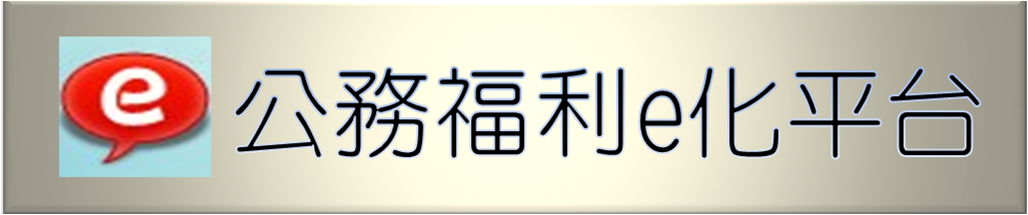 e 公務福利e化平台